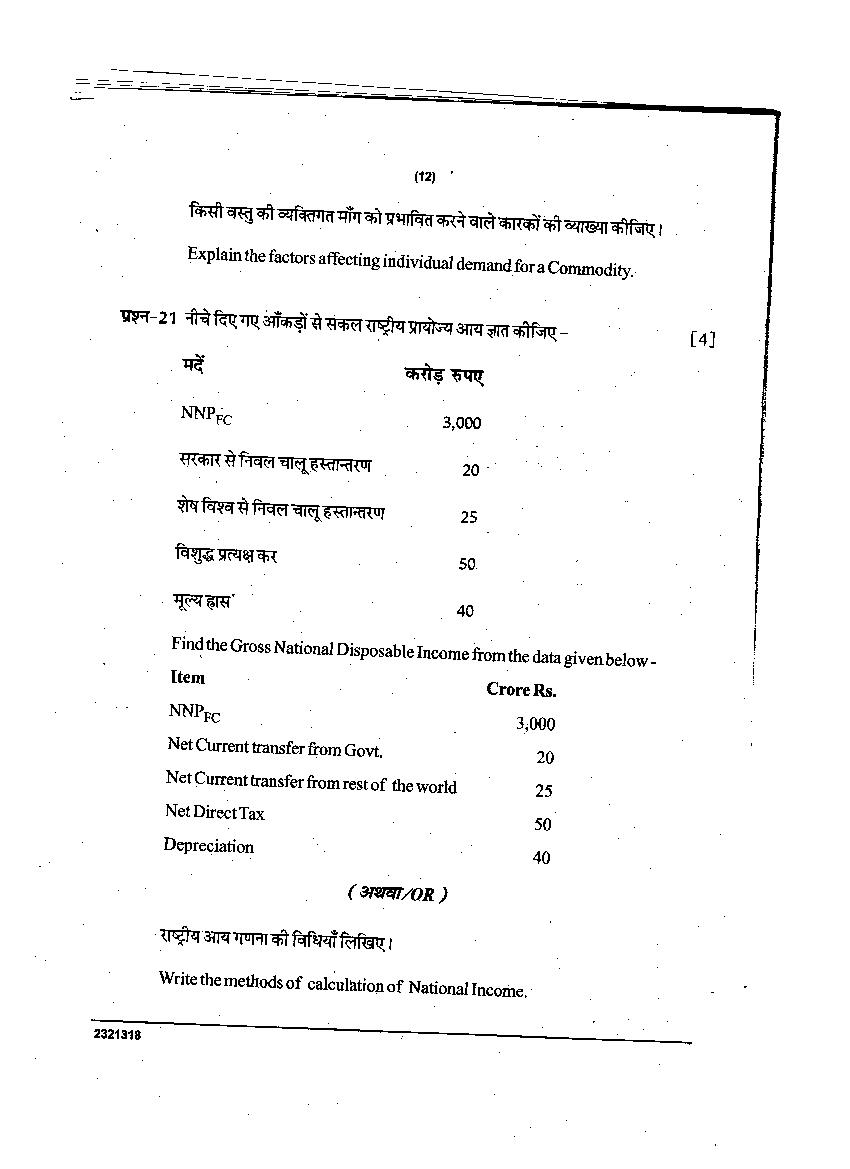 (12)

किसी वस्तु की व्यक्तिगत माँग को प्रभावित करने वाले कारकों की व्याख्या कीजिए।

Explain the factors affecting individual demand for a Commodity.

प्रश्न-21 नीचे दिए गए आँकड़ों से सकल राष्ट्रीय प्रायोज्य आय ज्ञात कीजिए – [4]

| मदें | करोड़ रुपए |
|---|---|
| $NNP_{FC}$ | 3,000 |
| सरकार से निवल चालू हस्तान्तरण | 20 |
| शेष विश्व से निवल चालू हस्तान्तरण | 25 |
| विशुद्ध प्रत्यक्ष कर | 50 |
| मूल्य ह्रास | 40 |

Find the Gross National Disposable Income from the data given below -

| Item | Crore Rs. |
|---|---|
| $NNP_{FC}$ | 3,000 |
| Net Current transfer from Govt. | 20 |
| Net Current transfer from rest of the world | 25 |
| Net Direct Tax | 50 |
| Depreciation | 40 |

( अथवा/OR )

राष्ट्रीय आय गणना की विधियाँ लिखिए।

Write the methods of calculation of National Income.

2321318